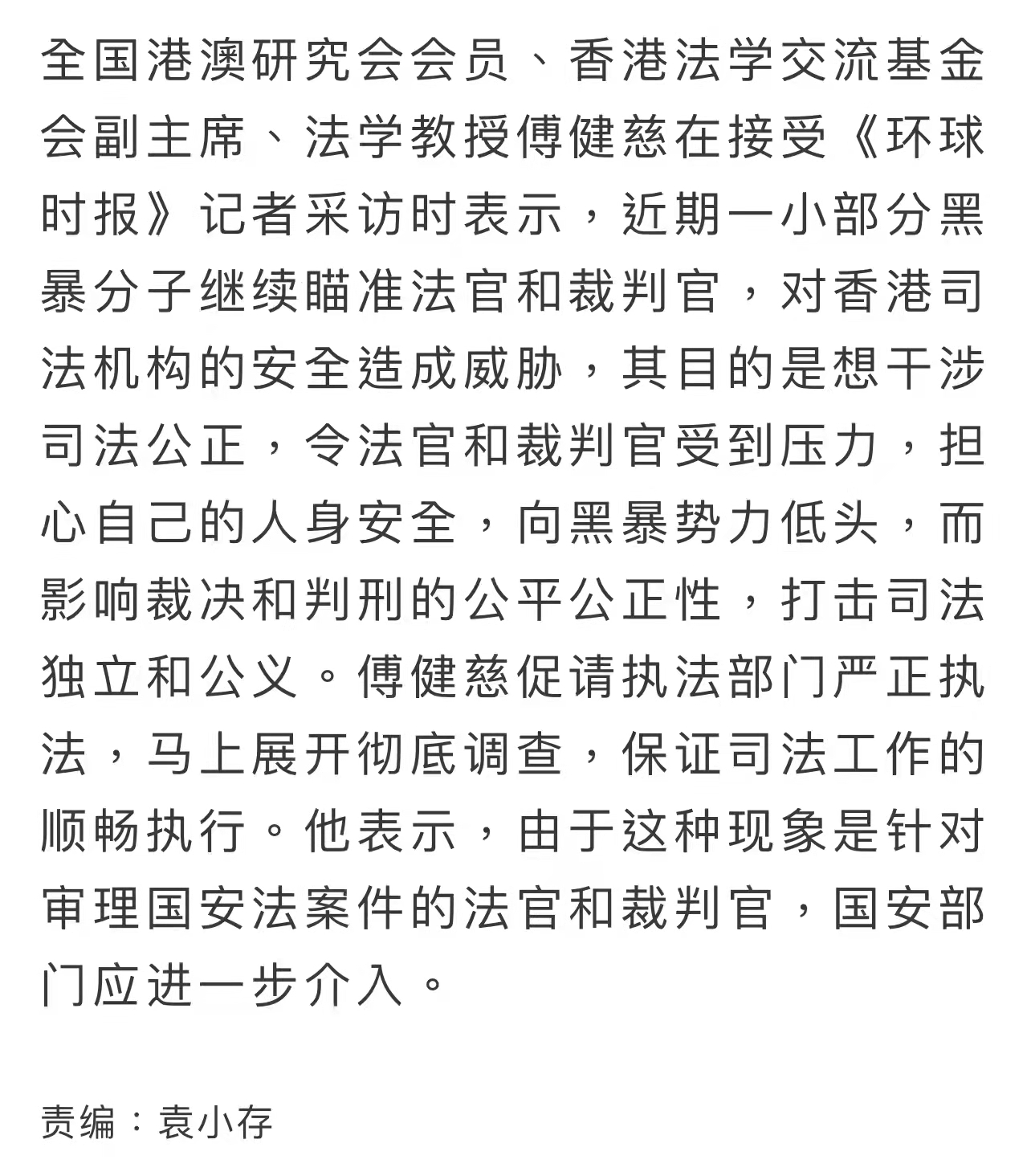 全国港澳研究会会员、香港法学交流基金会副主席、法学教授傅健慈在接受《环球时报》记者采访时表示，近期一小部分黑暴分子继续瞄准法官和裁判官，对香港司法机构的安全造成威胁，其目的是想干涉司法公正，令法官和裁判官受到压力，担心自己的人身安全，向黑暴势力低头，而影响裁决和判刑的公平公正性，打击司法独立和公义。傅健慈促请执法部门严正执法，马上展开彻底调查，保证司法工作的顺畅执行。他表示，由于这种现象是针对审理国安法案件的法官和裁判官，国安部门应进一步介入。

责编：袁小存